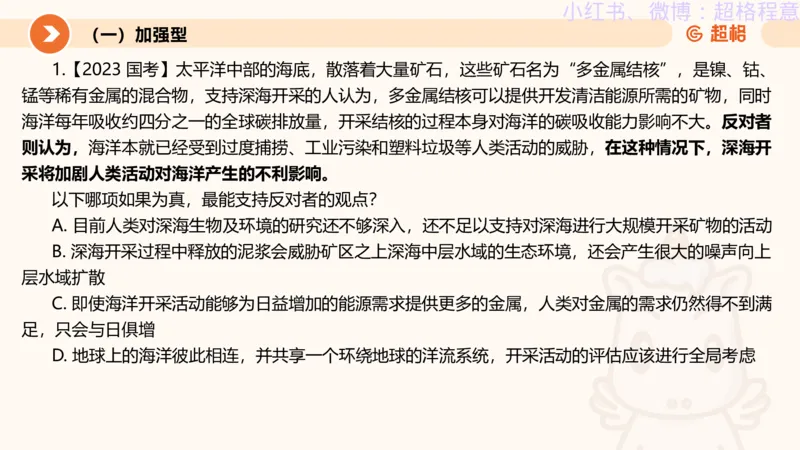 小红书、微博：超格程意

（一）加强型

超格

1.【2023 国考】太平洋中部的海底，散落着大量矿石，这些矿石名为“多金属结核”，是镍、钴、锰等稀有金属的混合物，支持深海开采的人认为，多金属结核可以提供开发清洁能源所需的矿物，同时海洋每年吸收约四分之一的全球碳排放量，开采结核的过程本身对海洋的碳吸收能力影响不大。反对者则认为，海洋本就已经受到过度捕捞、工业污染和塑料垃圾等人类活动的威胁，在这种情况下，深海开采将加剧人类活动对海洋产生的不利影响。

以下哪项如果为真，最能支持反对者的观点？

A. 目前人类对深海生物及环境的研究还不够深入，还不足以支持对深海进行大规模开采矿物的活动

B. 深海开采过程中释放的泥浆会威胁矿区之上深海中层水域的生态环境，还会产生很大的噪声向上层水域扩散

C. 即使海洋开采活动能够为日益增加的能源需求提供更多的金属，人类对金属的需求仍然得不到满足，只会与日俱增

D. 地球上的海洋彼此相连，并共享一个环绕地球的洋流系统，开采活动的评估应该进行全局考虑